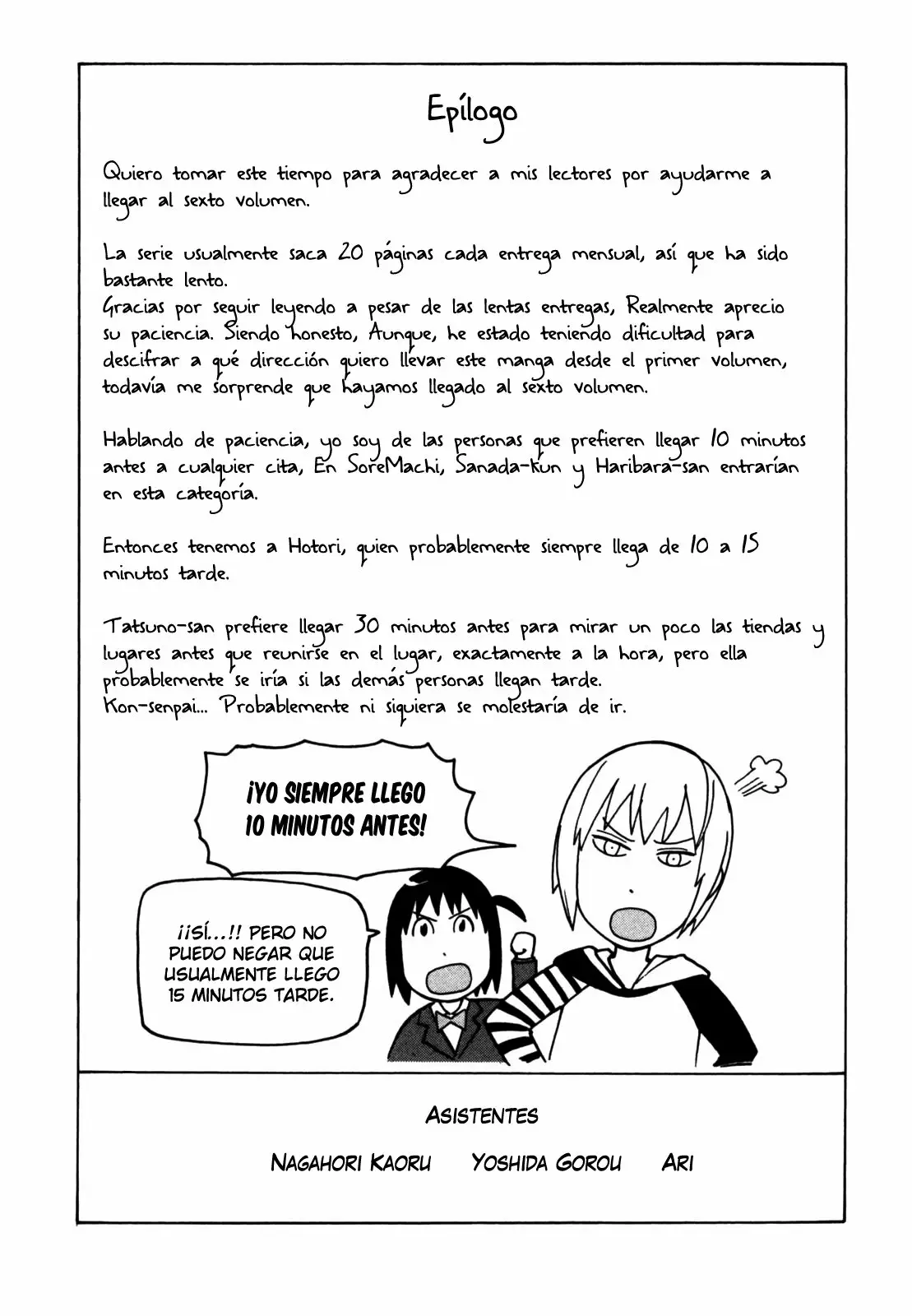 Epílogo

Quiero tomar este tiempo para agradecer a mis lectores por ayudarme a llegar al sexto volumen.

La serie usualmente saca 20 páginas cada entrega mensual, así que ha sido bastante lento.
Gracias por seguir leyendo a pesar de las lentas entregas, Realmente aprecio su paciencia. Siendo honesto, Aunque, he estado teniendo dificultad para descifrar a qué dirección quiero llevar este manga desde el primer volumen, todavía me sorprende que hayamos llegado al sexto volumen.

Hablando de paciencia, yo soy de las personas que prefieren llegar 10 minutos antes a cualquier cita, En SoreMachi, Sanada-kun y Haribara-san entrarían en esta categoría.

Entonces tenemos a Hotori, quien probablemente siempre llega de 10 a 15 minutos tarde.

Tatsuno-san prefiere llegar 30 minutos antes para mirar un poco las tiendas y lugares antes que reunirse en el lugar, exactamente a la hora, pero ella probablemente se iría si las demás personas llegan tarde.
Kon-senpai... Probablemente ni siquiera se molestaría de ir.

¡YO SIEMPRE LLEGO 10 MINUTOS ANTES!

¡¡SÍ...!! PERO NO PUEDO NEGAR QUE USUALMENTE LLEGO 15 MINUTOS TARDE.

ASISTENTES

NAGAHORI KAORU YOSHIDA GOROU ARI